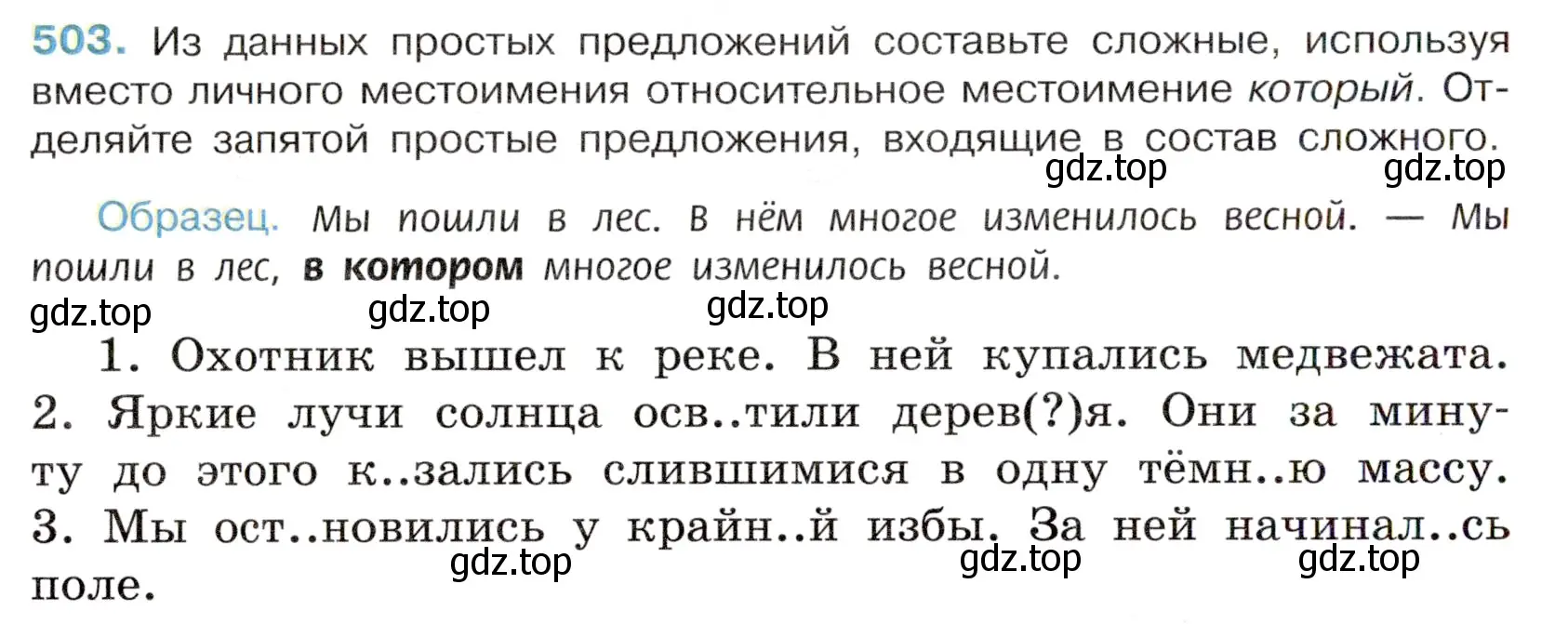 503. Из данных простых предложений составьте сложные, используя вместо личного местоимения относительное местоимение который. Отделяйте запятой простые предложения, входящие в состав сложного.

gdz.top gdz.top

Образец. Мы пошли в лес. В нём многое изменилось весной. — Мы пошли в лес, в котором многое изменилось весной.

gdz.top gdz.top gdz.top

1. Охотник вышел к реке. В ней купались медвежата. 2. Яркие лучи солнца осв..тили дерев(?)я. Они за минуту до этого к..зались слившимися в одну тёмн..ю массу. 3. Мы ост..новились у крайн..й избы. За ней начинал..сь поле.

gdz.top gdz.top gdz.top